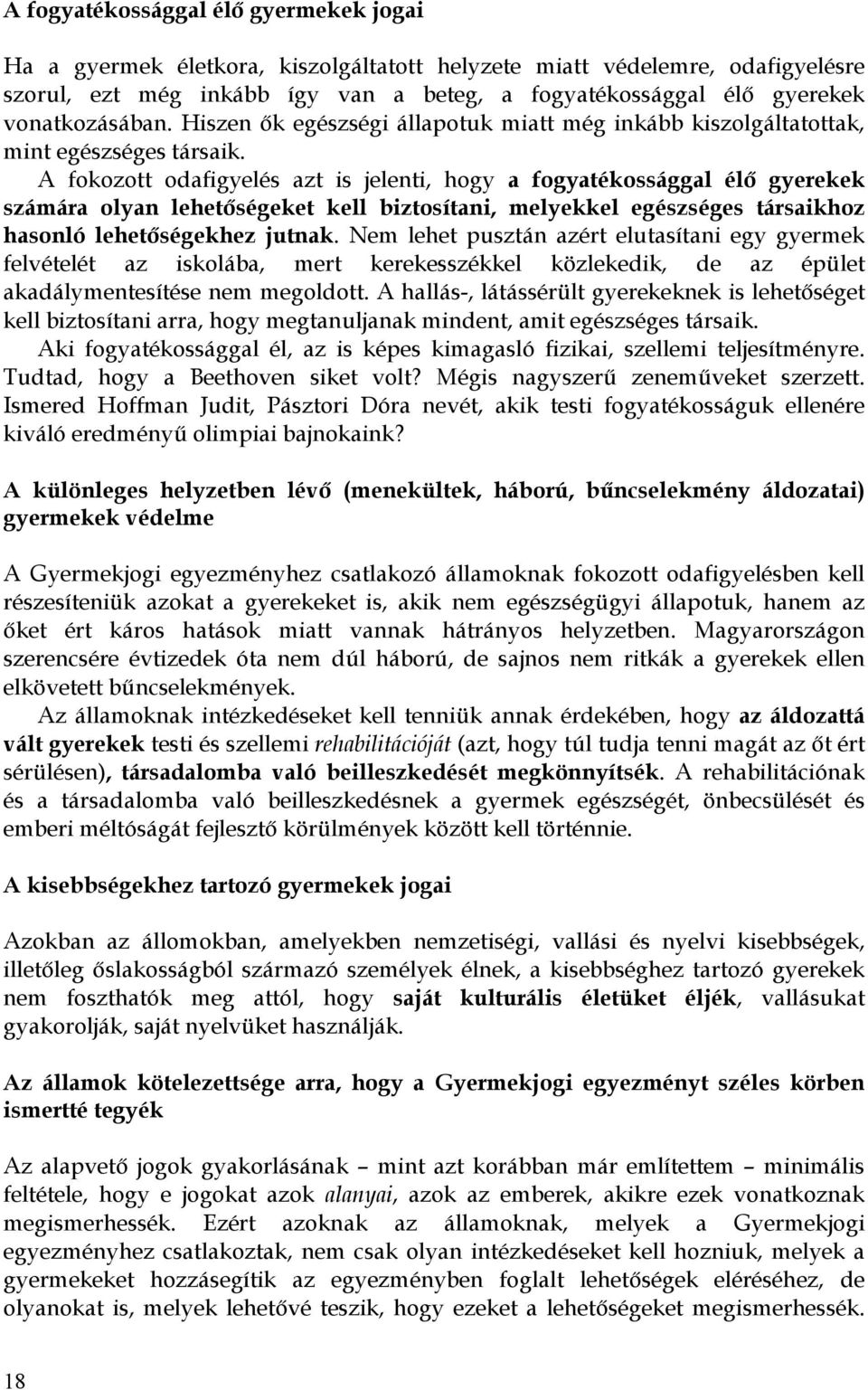 A fogyatékossággal élő gyermekek jogai

Ha a gyermek életkora, kiszolgáltatott helyzete miatt védelemre, odafigyelésre szorul, ezt még inkább így van a beteg, a fogyatékossággal élő gyerekek vonatkozásában. Hiszen ők egészségi állapotuk miatt még inkább kiszolgáltatottak, mint egészséges társaik.

A fokozott odafigyelés azt is jelenti, hogy a fogyatékossággal élő gyerekek számára olyan lehetőségeket kell biztosítani, melyekkel egészséges társaikhoz hasonló lehetőségekhez jutnak. Nem lehet pusztán azért elutasítani egy gyermek felvételét az iskolába, mert kerekesszékkel közlekedik, de az épület akadálymentesítése nem megoldott. A hallás-, látássérült gyerekeknek is lehetőséget kell biztosítani arra, hogy megtanuljanak mindent, amit egészséges társaik.

Aki fogyatékossággal él, az is képes kimagasló fizikai, szellemi teljesítményre. Tudtad, hogy a Beethoven siket volt? Mégis nagyszerű zeneműveket szerzett. Ismered Hoffman Judit, Pásztori Dóra nevét, akik testi fogyatékosságuk ellenére kiváló eredményű olimpiai bajnokaink?

A különleges helyzetben lévő (menekültek, háború, bűncselekmény áldozatai) gyermekek védelme

A Gyermekjogi egyezményhez csatlakozó államoknak fokozott odafigyelésben kell részesíteniük azokat a gyerekeket is, akik nem egészségügyi állapotuk, hanem az őket ért káros hatások miatt vannak hátrányos helyzetben. Magyarországon szerencsére évtizedek óta nem dúl háború, de sajnos nem ritkák a gyerekek ellen elkövetett bűncselekmények.

Az államoknak intézkedéseket kell tenniük annak érdekében, hogy az áldozattá vált gyerekek testi és szellemi rehabilitációját (azt, hogy túl tudja tenni magát az őt ért sérülésen), társadalomba való beilleszkedését megkönnyítsék. A rehabilitációnak és a társadalomba való beilleszkedésnek a gyermek egészségét, önbecsülését és emberi méltóságát fejlesztő körülmények között kell történnie.

A kisebbségekhez tartozó gyermekek jogai

Azokban az állomokban, amelyekben nemzetiségi, vallási és nyelvi kisebbségek, illetőleg őslakosságból származó személyek élnek, a kisebbséghez tartozó gyerekek nem foszthatók meg attól, hogy saját kulturális életüket éljék, vallásukat gyakorolják, saját nyelvüket használják.

Az államok kötelezettsége arra, hogy a Gyermekjogi egyezményt széles körben ismertté tegyék

Az alapvető jogok gyakorlásának – mint azt korábban már említettem – minimális feltétele, hogy e jogokat azok alanyai, azok az emberek, akikre ezek vonatkoznak megismerhessék. Ezért azoknak az államoknak, melyek a Gyermekjogi egyezményhez csatlakoztak, nem csak olyan intézkedéseket kell hozniuk, melyek a gyermekeket hozzásegítik az egyezményben foglalt lehetőségek eléréséhez, de olyanokat is, melyek lehetővé teszik, hogy ezeket a lehetőségeket megismerhessék.

18